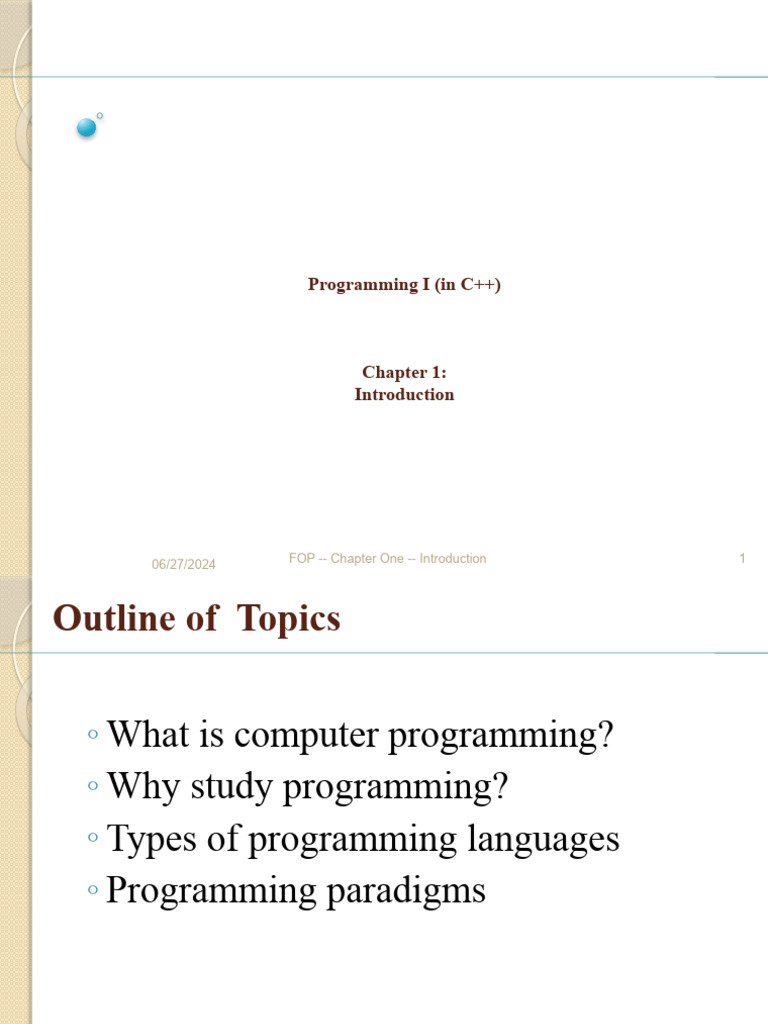 Programming I (in C++)

Chapter 1:
Introduction

06/27/2024

FOP -- Chapter One -- Introduction

1

Outline of Topics

◦ What is computer programming?
◦ Why study programming?
◦ Types of programming languages
◦ Programming paradigms